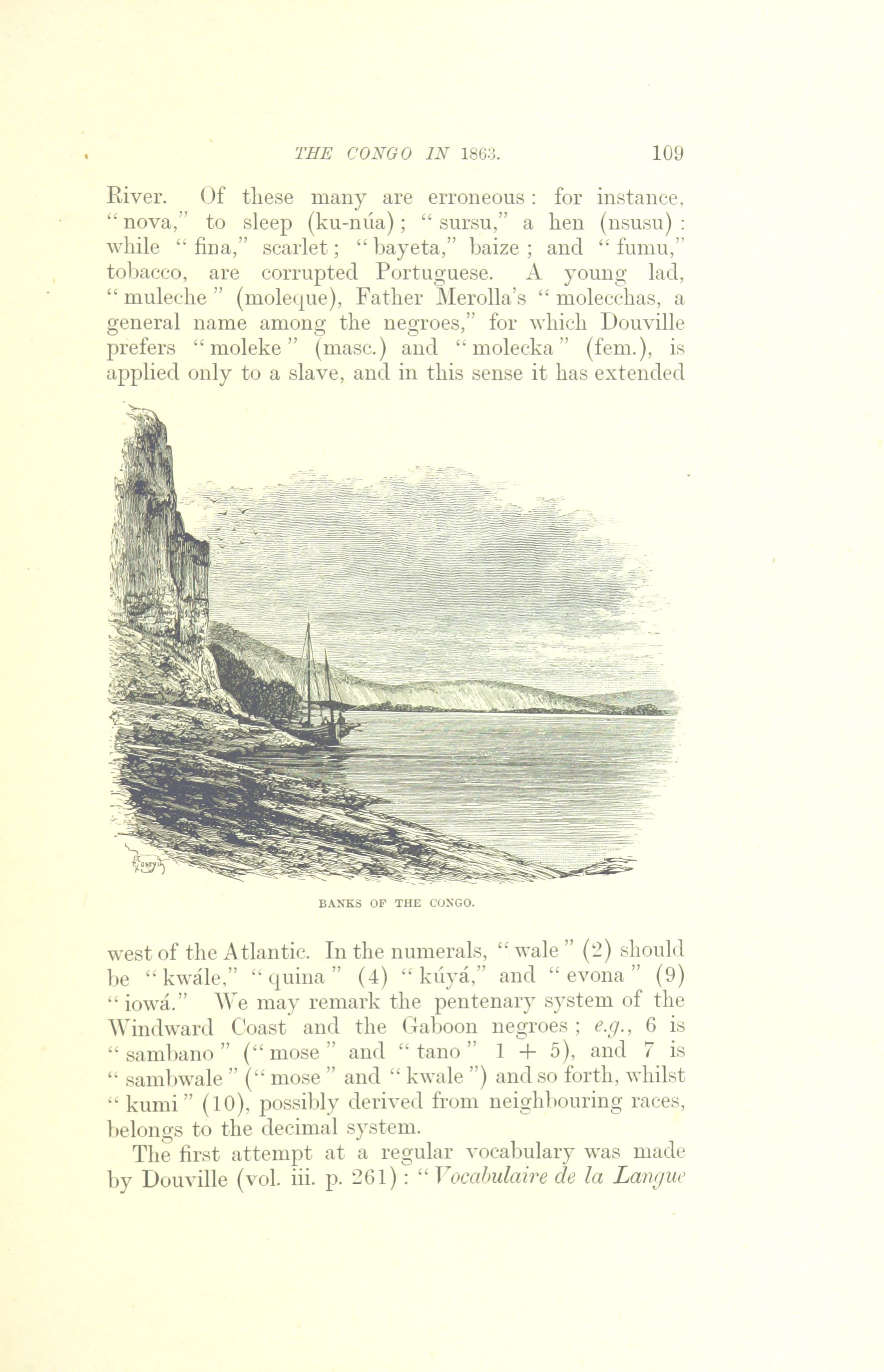 THE CONGO IN 1863. 109

River. Of these many are erroneous: for instance, "nova," to sleep (ku-núa); "sursu," a hen (nsusu): while "fina," scarlet; "bayeta," baize; and "fumu," tobacco, are corrupted Portuguese. A young lad, "muleche" (moleque), Father Merolla's "molecchas, a general name among the negroes," for which Douville prefers "moleke" (masc.) and "molecka" (fem.), is applied only to a slave, and in this sense it has extended

BANKS OF THE CONGO.

west of the Atlantic. In the numerals, "wale" (2) should be "kwále," "quina" (4) "kúyá," and "evona" (9) "iowá." We may remark the pentenary system of the Windward Coast and the Gaboon negroes; e.g., 6 is "sambano" ("mose" and "tano" 1 + 5), and 7 is "sambwale" ("mose" and "kwale") and so forth, whilst "kumi" (10), possibly derived from neighbouring races, belongs to the decimal system.

The first attempt at a regular vocabulary was made by Douville (vol. iii. p. 261): "Vocabulaire de la Langue